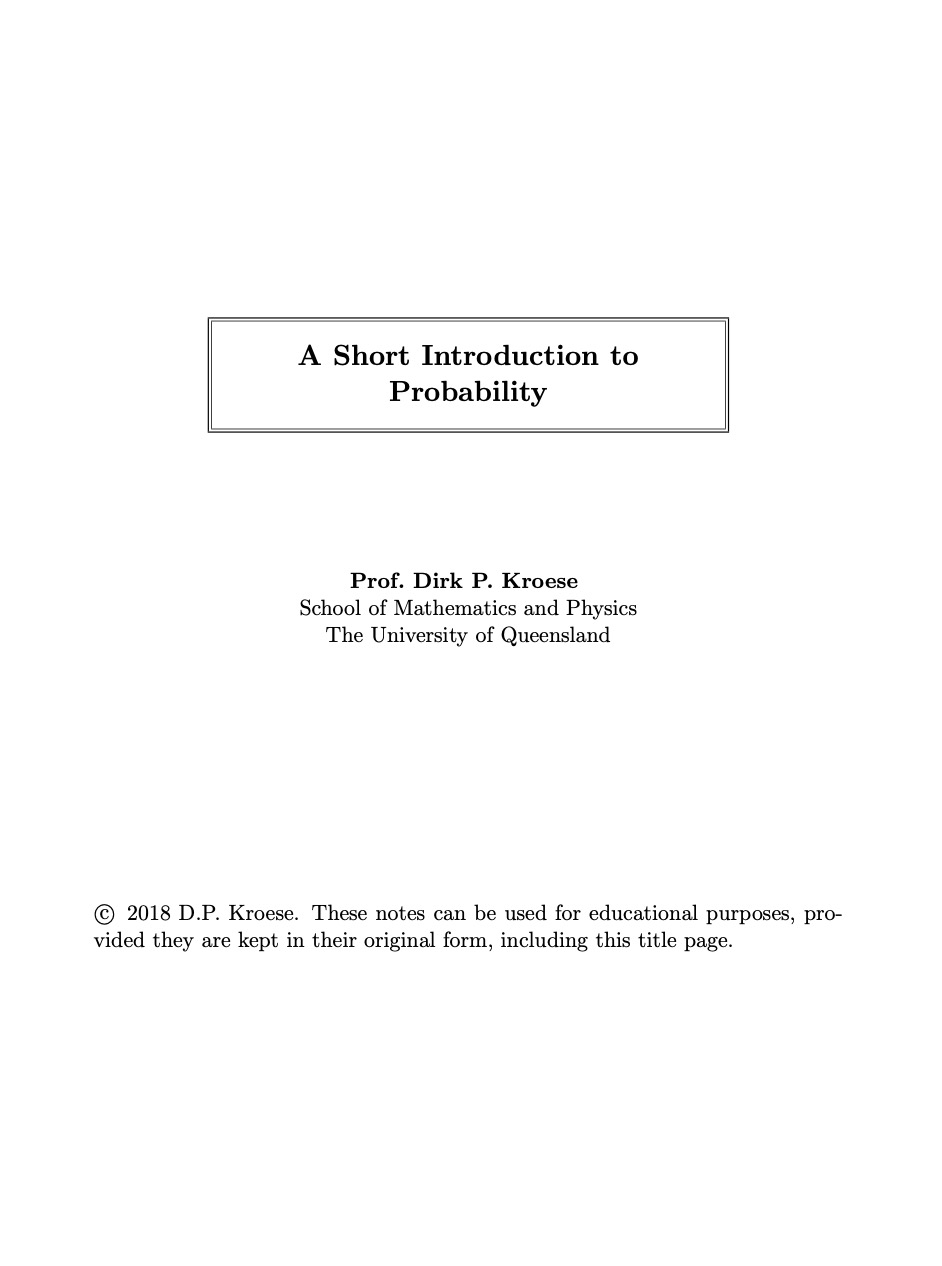 A Short Introduction to
Probability

Prof. Dirk P. Kroese
School of Mathematics and Physics
The University of Queensland

© 2018 D.P. Kroese. These notes can be used for educational purposes, provided they are kept in their original form, including this title page.